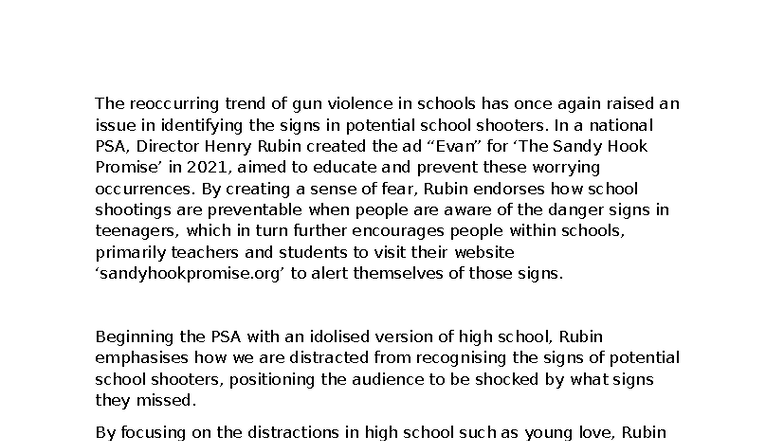 The reoccurring trend of gun violence in schools has once again raised an issue in identifying the signs in potential school shooters. In a national PSA, Director Henry Rubin created the ad “Evan” for ‘The Sandy Hook Promise’ in 2021, aimed to educate and prevent these worrying occurrences. By creating a sense of fear, Rubin endorses how school shootings are preventable when people are aware of the danger signs in teenagers, which in turn further encourages people within schools, primarily teachers and students to visit their website ‘sandyhookpromise.org’ to alert themselves of those signs.

Beginning the PSA with an idolised version of high school, Rubin emphasises how we are distracted from recognising the signs of potential school shooters, positioning the audience to be shocked by what signs they missed.

By focusing on the distractions in high school such as young love, Rubin